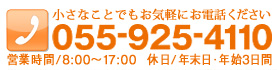 小さなことでもお気軽にお電話ください
055-925-4110
営業時間/8:00～17:00　休日/年末日･年始3日間